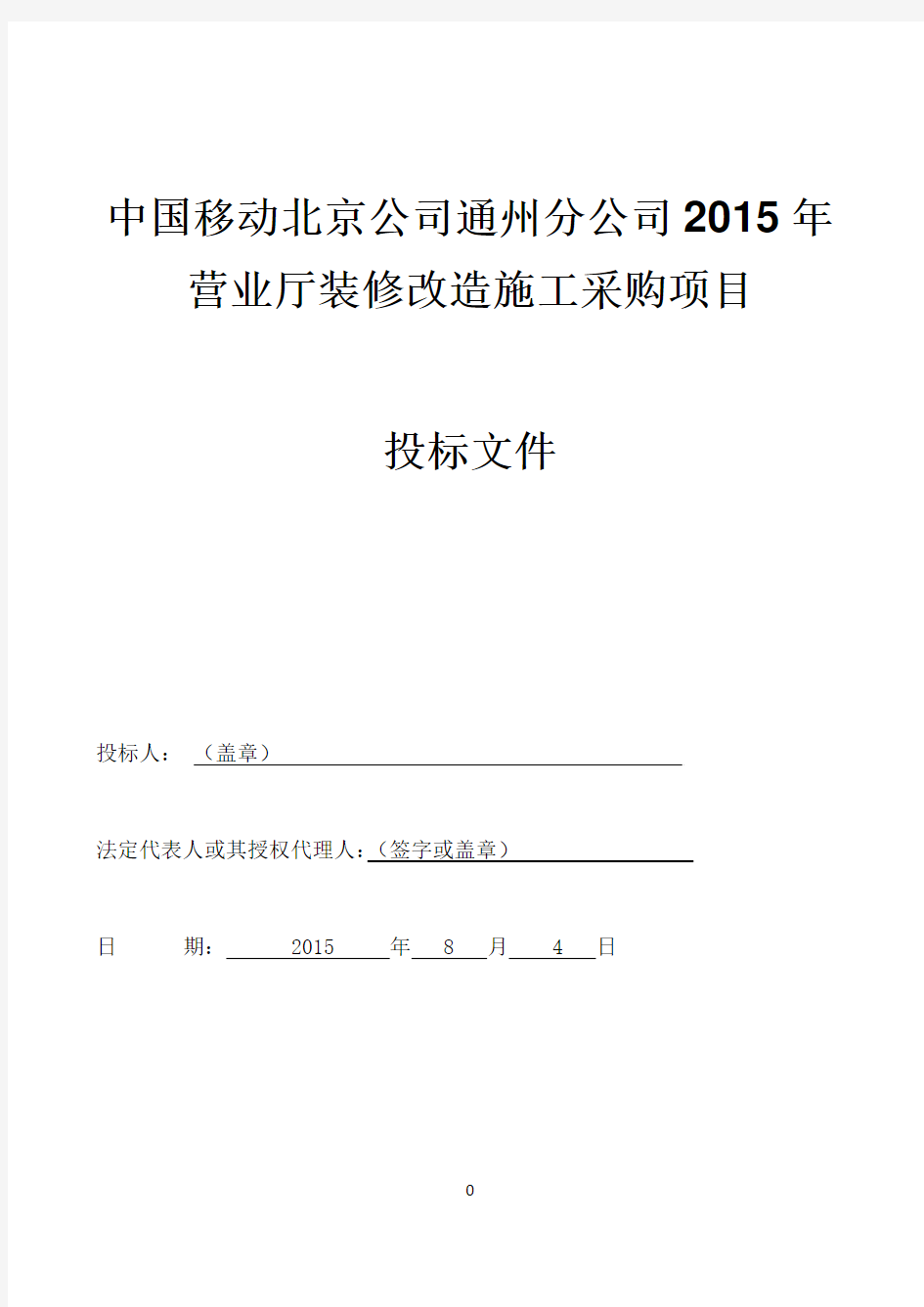 中国移动北京公司通州分公司2015年营业厅装修改造施工采购项目

投标文件

投标人：（盖章）

法定代表人或其授权代理人：（签字或盖章）

日　　期：2015年8月4日

0